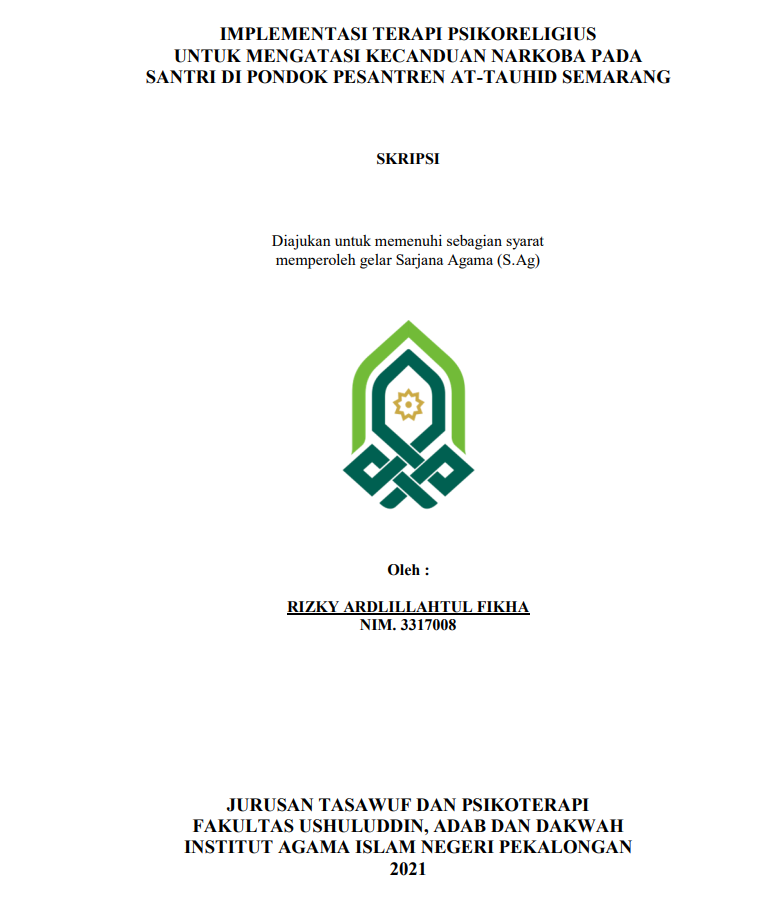 IMPLEMENTASI TERAPI PSIKORELIGIUS UNTUK MENGATASI KECANDUAN NARKOBA PADA SANTRI DI PONDOK PESANTREN AT-TAUHID SEMARANG

SKRIPSI

Diajukan untuk memenuhi sebagian syarat memperoleh gelar Sarjana Agama (S.Ag)

Oleh :

RIZKY ARDLILLAHTUL FIKHA
NIM. 3317008

JURUSAN TASAWUF DAN PSIKOTERAPI
FAKULTAS USHULUDDIN, ADAB DAN DAKWAH
INSTITUT AGAMA ISLAM NEGERI PEKALONGAN
2021